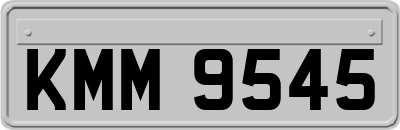 KMM 9545